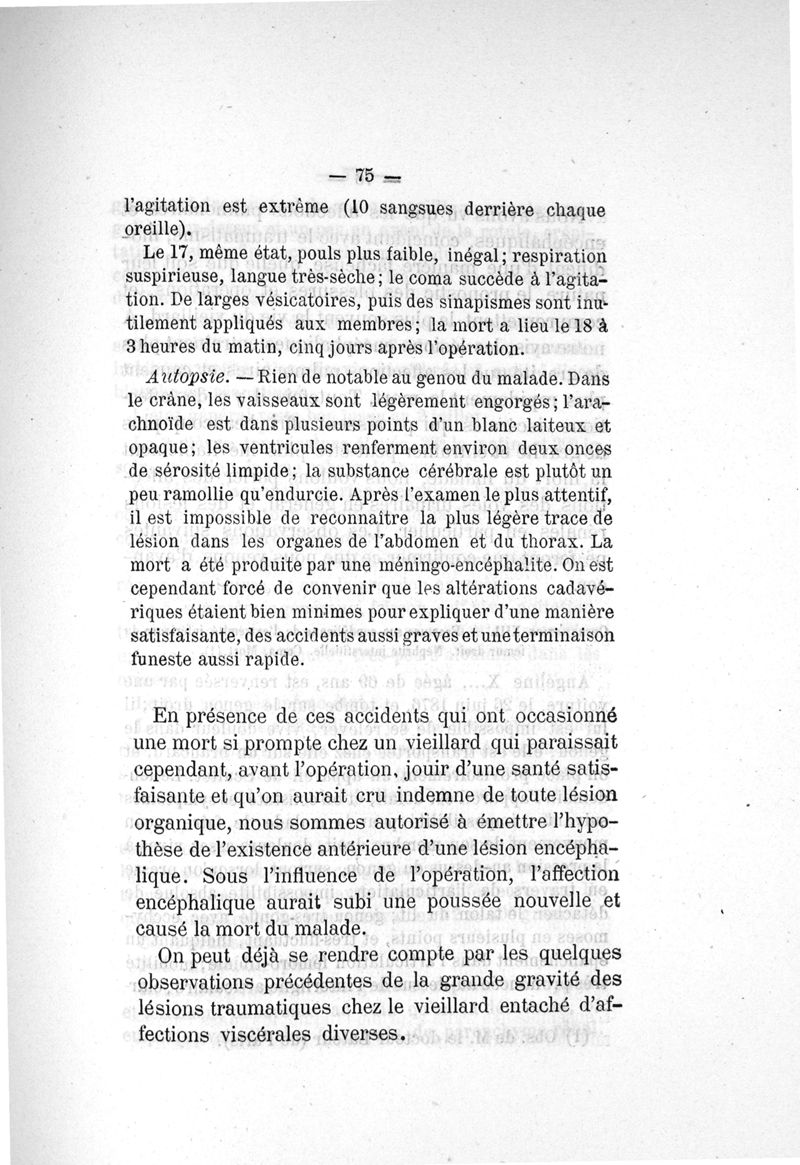 — 75 —

l'agitation est extrême (10 sangsues derrière chaque oreille).

Le 17, même état, pouls plus faible, inégal; respiration suspirieuse, langue très-sèche; le coma succède à l'agitation. De larges vésicatoires, puis des sinapismes sont inutilement appliqués aux membres; la mort a lieu le 18 à 3 heures du matin, cinq jours après l'opération.

Autopsie. — Rien de notable au genou du malade. Dans le crâne, les vaisseaux sont légèrement engorgés; l'arachnoïde est dans plusieurs points d'un blanc laiteux et opaque; les ventricules renferment environ deux onces de sérosité limpide; la substance cérébrale est plutôt un peu ramollie qu'endurcie. Après l'examen le plus attentif, il est impossible de reconnaître la plus légère trace de lésion dans les organes de l'abdomen et du thorax. La mort a été produite par une méningo-encéphalite. On est cependant forcé de convenir que les altérations cadavériques étaient bien minimes pour expliquer d'une manière satisfaisante, des accidents aussi graves et une terminaison funeste aussi rapide.

En présence de ces accidents qui ont occasionné une mort si prompte chez un vieillard qui paraissait cependant, avant l'opération, jouir d'une santé satisfaisante et qu'on aurait cru indemne de toute lésion organique, nous sommes autorisé à émettre l'hypothèse de l'existence antérieure d'une lésion encéphalique. Sous l'influence de l'opération, l'affection encéphalique aurait subi une poussée nouvelle et causé la mort du malade.

On peut déjà se rendre compte par les quelques observations précédentes de la grande gravité des lésions traumatiques chez le vieillard entaché d'affections viscérales diverses.